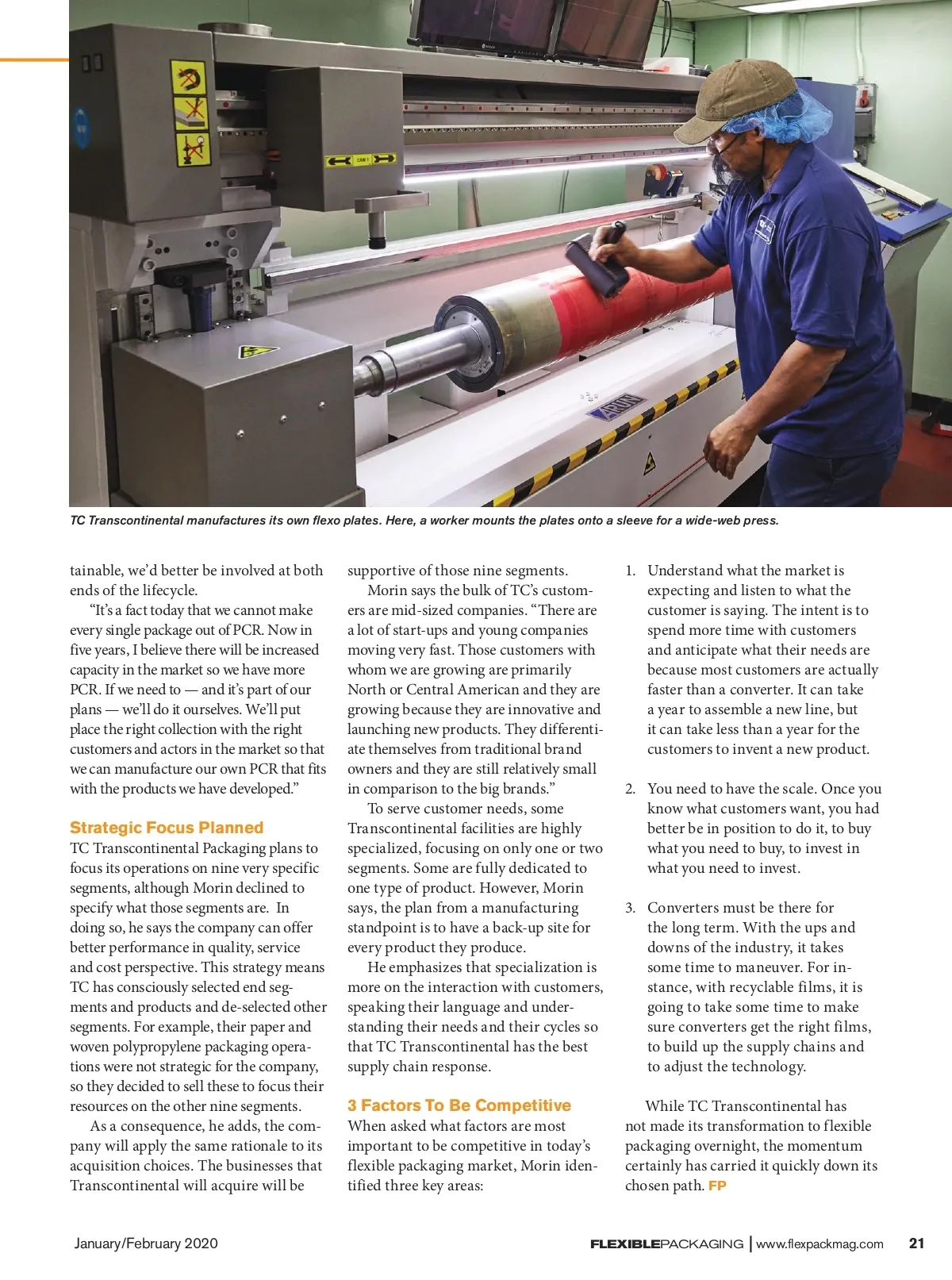 TC Transcontinental manufactures its own flexo plates. Here, a worker mounts the plates onto a sleeve for a wide-web press.

tainable, we'd better be involved at both ends of the lifecycle.

"It's a fact today that we cannot make every single package out of PCR. Now in five years, I believe there will be increased capacity in the market so we have more PCR. If we need to — and it's part of our plans — we'll do it ourselves. We'll put place the right collection with the right customers and actors in the market so that we can manufacture our own PCR that fits with the products we have developed."

Strategic Focus Planned

TC Transcontinental Packaging plans to focus its operations on nine very specific segments, although Morin declined to specify what those segments are. In doing so, he says the company can offer better performance in quality, service and cost perspective. This strategy means TC has consciously selected end segments and products and de-selected other segments. For example, their paper and woven polypropylene packaging operations were not strategic for the company, so they decided to sell these to focus their resources on the other nine segments.

As a consequence, he adds, the company will apply the same rationale to its acquisition choices. The businesses that Transcontinental will acquire will be supportive of those nine segments.

Morin says the bulk of TC's customers are mid-sized companies. "There are a lot of start-ups and young companies moving very fast. Those customers with whom we are growing are primarily North or Central American and they are growing because they are innovative and launching new products. They differentiate themselves from traditional brand owners and they are still relatively small in comparison to the big brands."

To serve customer needs, some Transcontinental facilities are highly specialized, focusing on only one or two segments. Some are fully dedicated to one type of product. However, Morin says, the plan from a manufacturing standpoint is to have a back-up site for every product they produce.

He emphasizes that specialization is more on the interaction with customers, speaking their language and understanding their needs and their cycles so that TC Transcontinental has the best supply chain response.

3 Factors To Be Competitive

When asked what factors are most important to be competitive in today's flexible packaging market, Morin identified three key areas:

1. Understand what the market is expecting and listen to what the customer is saying. The intent is to spend more time with customers and anticipate what their needs are because most customers are actually faster than a converter. It can take a year to assemble a new line, but it can take less than a year for the customers to invent a new product.

2. You need to have the scale. Once you know what customers want, you had better be in position to do it, to buy what you need to buy, to invest in what you need to invest.

3. Converters must be there for the long term. With the ups and downs of the industry, it takes some time to maneuver. For instance, with recyclable films, it is going to take some time to make sure converters get the right films, to build up the supply chains and to adjust the technology.

While TC Transcontinental has not made its transformation to flexible packaging overnight, the momentum certainly has carried it quickly down its chosen path. FP

January/February 2020

FLEXIBLEPACKAGING | www.flexpackmag.com 21